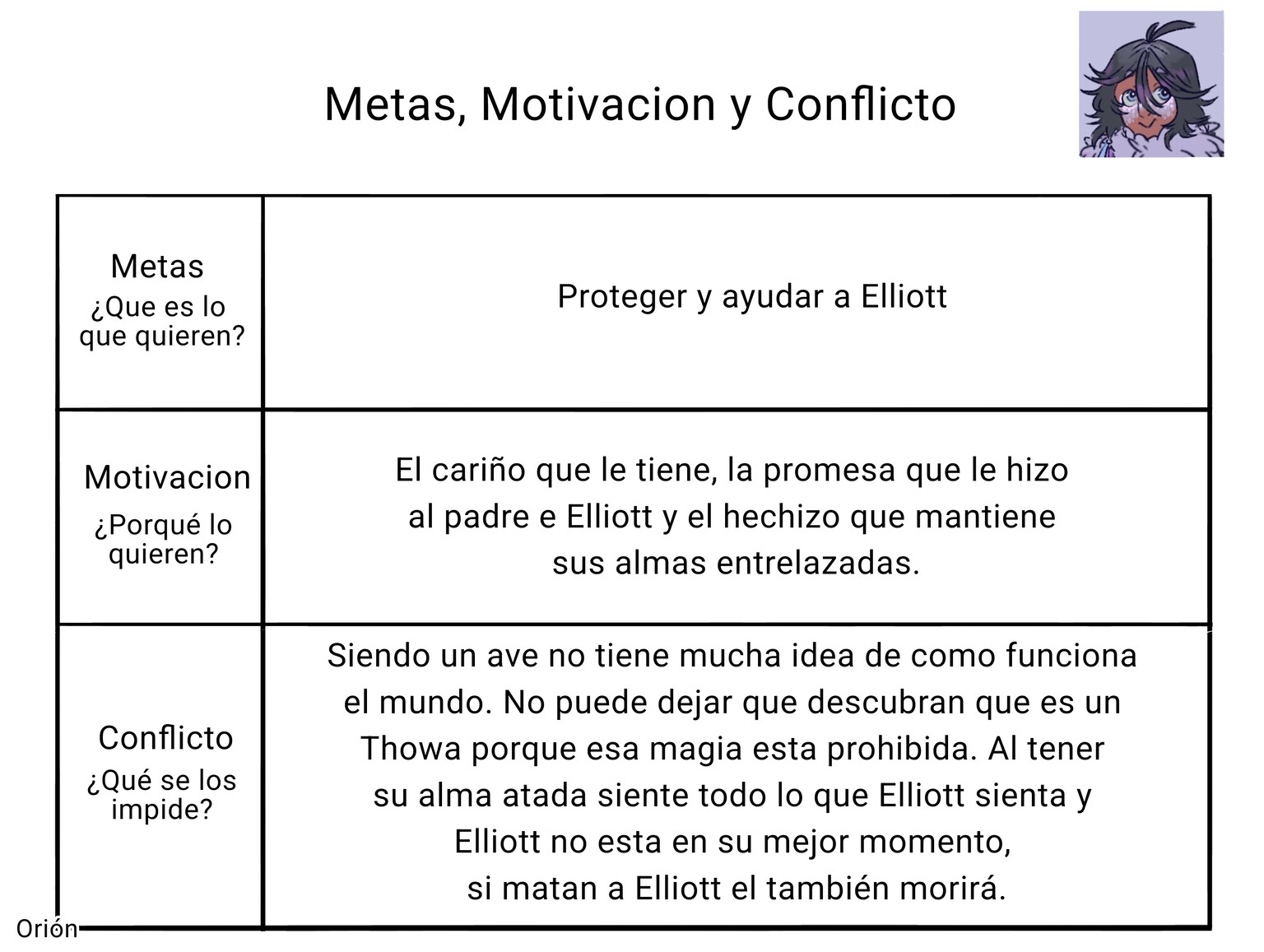 Metas, Motivacion y Conflicto

| Metas ¿Que es lo que quieren? | Proteger y ayudar a Elliott |
|---|---|
| Motivacion ¿Porqué lo quieren? | El cariño que le tiene, la promesa que le hizo al padre e Elliott y el hechizo que mantiene sus almas entrelazadas. |
| Conflicto ¿Qué se los impide? | Siendo un ave no tiene mucha idea de como funciona el mundo. No puede dejar que descubran que es un Thowa porque esa magia esta prohibida. Al tener su alma atada siente todo lo que Elliott sienta y Elliott no esta en su mejor momento, si matan a Elliott el también morirá. |

Orión